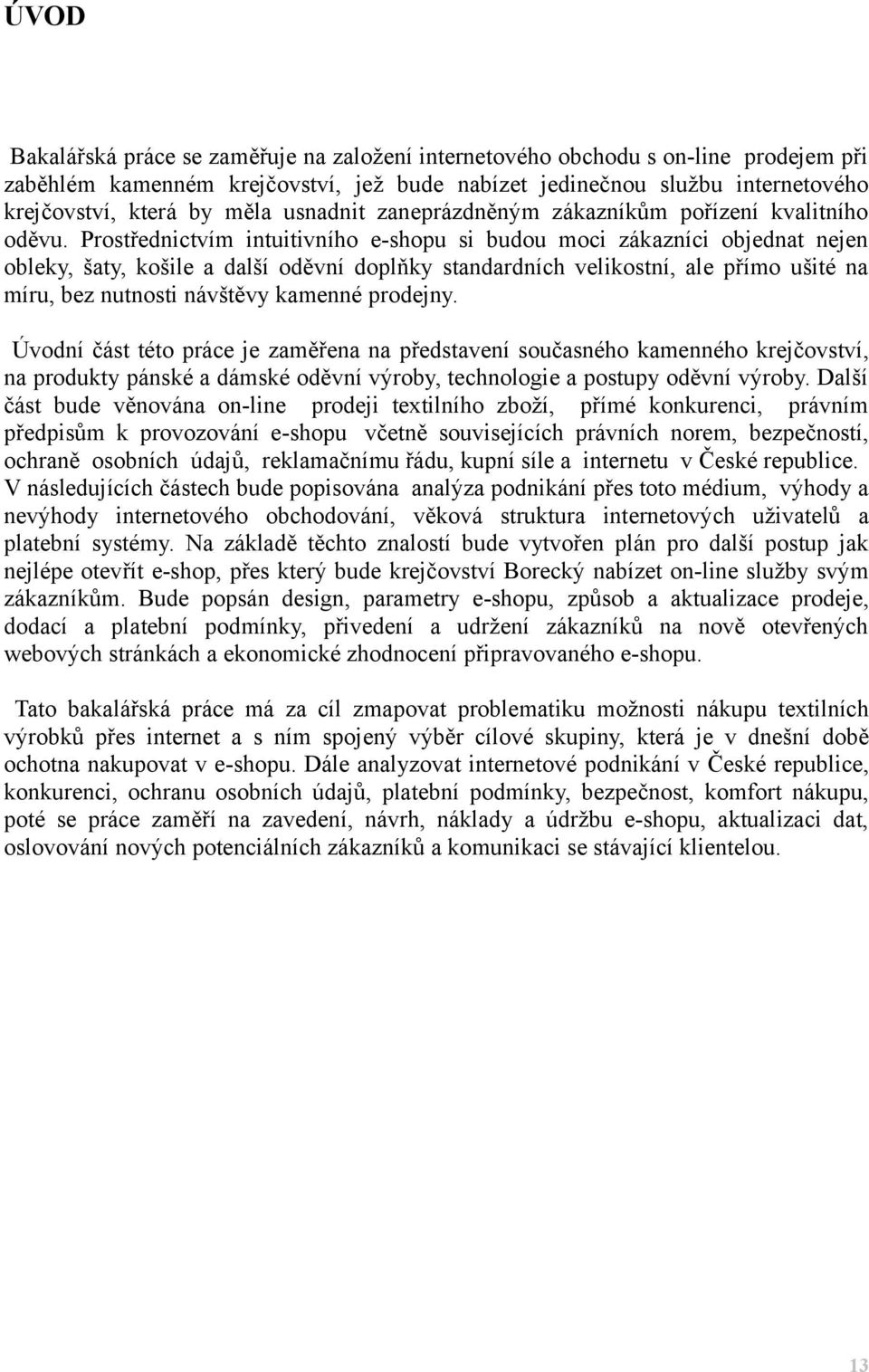 ÚVOD

Bakalářská práce se zaměřuje na založení internetového obchodu s on-line prodejem při zaběhlém kamenném krejčovství, jež bude nabízet jedinečnou službu internetového krejčovství, která by měla usnadnit zaneprázdněným zákazníkům pořízení kvalitního oděvu. Prostřednictvím intuitivního e-shopu si budou moci zákazníci objednat nejen obleky, šaty, košile a další oděvní doplňky standardních velikostní, ale přímo ušité na míru, bez nutnosti návštěvy kamenné prodejny.

Úvodní část této práce je zaměřena na představení současného kamenného krejčovství, na produkty pánské a dámské oděvní výroby, technologie a postupy oděvní výroby. Další část bude věnována on-line prodeji textilního zboží, přímé konkurenci, právním předpisům k provozování e-shopu včetně souvisejících právních norem, bezpečností, ochraně osobních údajů, reklamačnímu řádu, kupní síle a internetu v České republice. V následujících částech bude popisována analýza podnikání přes toto médium, výhody a nevýhody internetového obchodování, věková struktura internetových uživatelů a platební systémy. Na základě těchto znalostí bude vytvořen plán pro další postup jak nejlépe otevřít e-shop, přes který bude krejčovství Borecký nabízet on-line služby svým zákazníkům. Bude popsán design, parametry e-shopu, způsob a aktualizace prodeje, dodací a platební podmínky, přivedení a udržení zákazníků na nově otevřených webových stránkách a ekonomické zhodnocení připravovaného e-shopu.

Tato bakalářská práce má za cíl zmapovat problematiku možnosti nákupu textilních výrobků přes internet a s ním spojený výběr cílové skupiny, která je v dnešní době ochotna nakupovat v e-shopu. Dále analyzovat internetové podnikání v České republice, konkurenci, ochranu osobních údajů, platební podmínky, bezpečnost, komfort nákupu, poté se práce zaměří na zavedení, návrh, náklady a údržbu e-shopu, aktualizaci dat, oslovování nových potenciálních zákazníků a komunikaci se stávající klientelou.

13